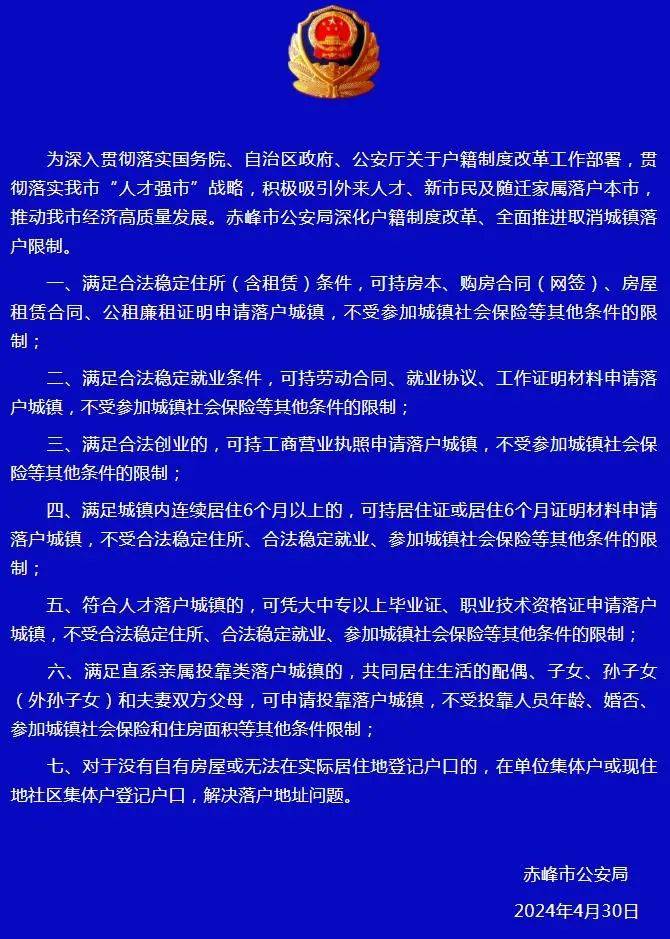 为深入贯彻落实国务院、自治区政府、公安厅关于户籍制度改革工作部署，贯彻落实我市“人才强市”战略，积极吸引外来人才、新市民及随迁家属落户本市，推动我市经济高质量发展。赤峰市公安局深化户籍制度改革、全面推进取消城镇落户限制。

一、满足合法稳定住所（含租赁）条件，可持房本、购房合同（网签）、房屋租赁合同、公租廉租证明申请落户城镇，不受参加城镇社会保险等其他条件的限制；

二、满足合法稳定就业条件，可持劳动合同、就业协议、工作证明材料申请落户城镇，不受参加城镇社会保险等其他条件的限制；

三、满足合法创业的，可持工商营业执照申请落户城镇，不受参加城镇社会保险等其他条件的限制；

四、满足城镇内连续居住6个月以上的，可持居住证或居住6个月证明材料申请落户城镇，不受合法稳定住所、合法稳定就业、参加城镇社会保险等其他条件的限制；

五、符合人才落户城镇的，可凭大中专以上毕业证、职业技术资格证申请落户城镇，不受合法稳定住所、合法稳定就业、参加城镇社会保险等其他条件的限制；

六、满足直系亲属投靠类落户城镇的，共同居住生活的配偶、子女、孙子女（外孙子女）和夫妻双方父母，可申请投靠落户城镇，不受投靠人员年龄、婚否、参加城镇社会保险和住房面积等其他条件限制；

七、对于没有自有房屋或无法在实际居住地登记户口的，在单位集体户或现住地社区集体户登记户口，解决落户地址问题。

赤峰市公安局

2024年4月30日